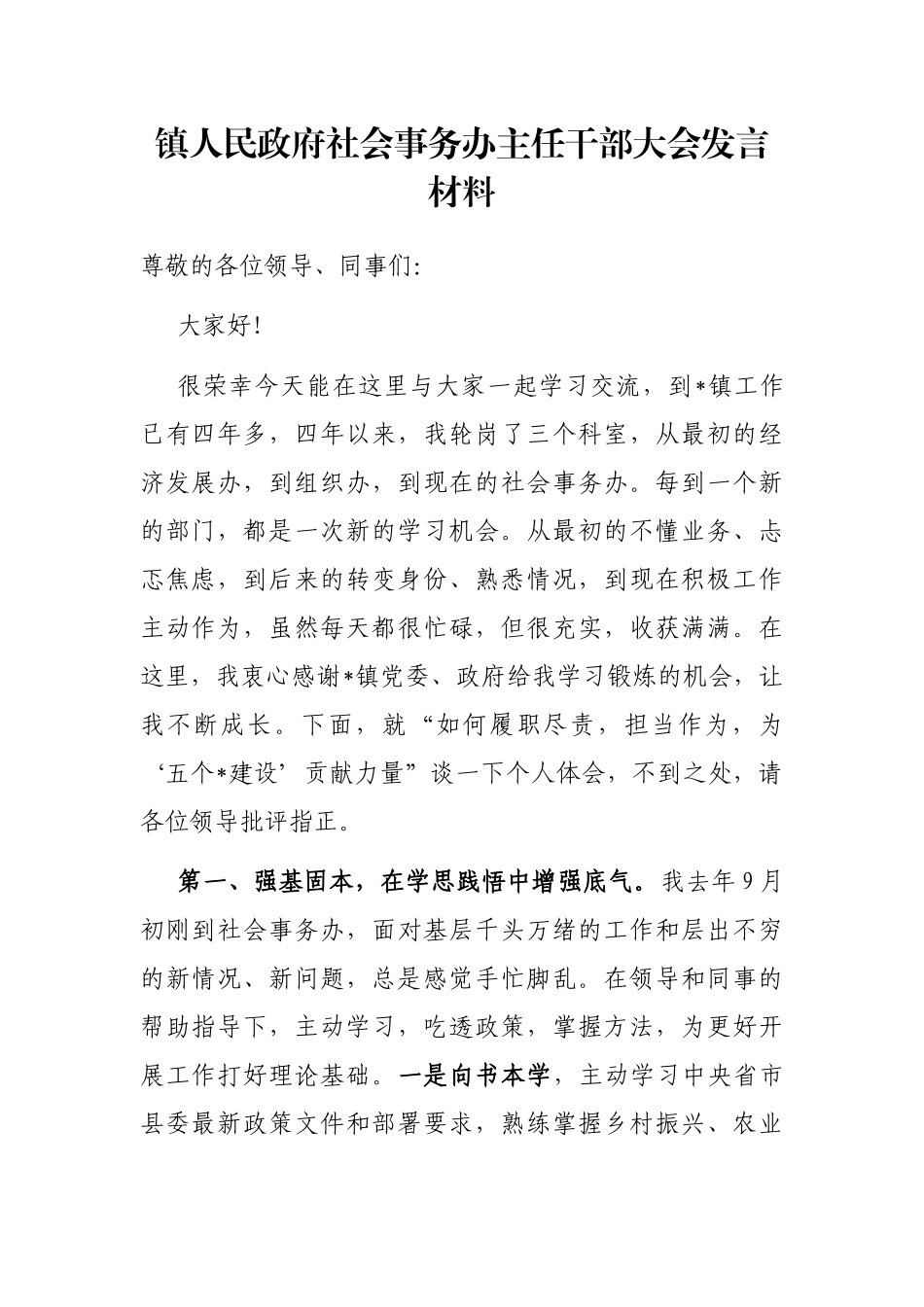 镇人民政府社会事务办主任干部大会发言材料

尊敬的各位领导、同事们:

大家好!

很荣幸今天能在这里与大家一起学习交流，到*镇工作已有四年多，四年以来，我轮岗了三个科室，从最初的经济发展办，到组织办，到现在的社会事务办。每到一个新的部门，都是一次新的学习机会。从最初的不懂业务、忐忑焦虑，到后来的转变身份、熟悉情况，到现在积极工作主动作为，虽然每天都很忙碌，但很充实，收获满满。在这里，我衷心感谢*镇党委、政府给我学习锻炼的机会，让我不断成长。下面，就“如何履职尽责，担当作为，为‘五个*建设’贡献力量”谈一下个人体会，不到之处，请各位领导批评指正。

第一、强基固本，在学思践悟中增强底气。我去年9月初刚到社会事务办，面对基层千头万绪的工作和层出不穷的新情况、新问题，总是感觉手忙脚乱。在领导和同事的帮助指导下，主动学习，吃透政策，掌握方法，为更好开展工作打好理论基础。一是向书本学，主动学习中央省市县委最新政策文件和部署要求，熟练掌握乡村振兴、农业